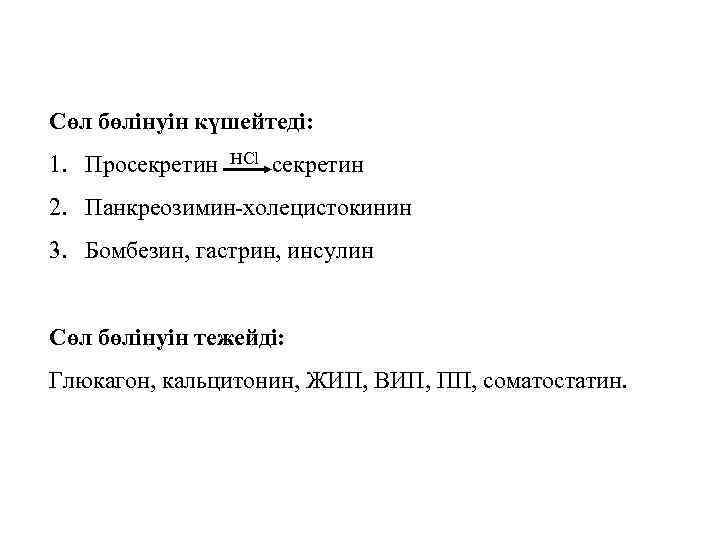 Сөл бөлінуін күшейтеді:

1. Просекретин $\xrightarrow{HCl}$ секретин

2. Панкреозимин-холецистокинин

3. Бомбезин, гастрин, инсулин

Сөл бөлінуін тежейді:

Глюкагон, кальцитонин, ЖИП, ВИП, ПП, соматостатин.